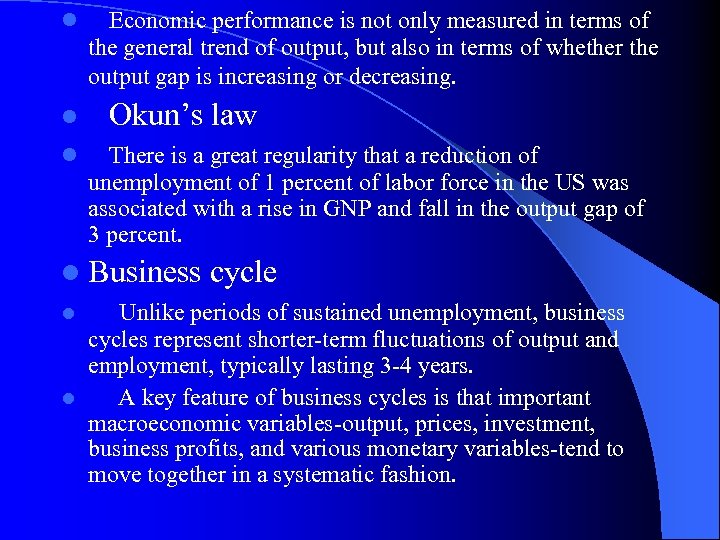 • Economic performance is not only measured in terms of the general trend of output, but also in terms of whether the output gap is increasing or decreasing.

• Okun's law

• There is a great regularity that a reduction of unemployment of 1 percent of labor force in the US was associated with a rise in GNP and fall in the output gap of 3 percent.

• Business cycle

• Unlike periods of sustained unemployment, business cycles represent shorter-term fluctuations of output and employment, typically lasting 3-4 years.

• A key feature of business cycles is that important macroeconomic variables-output, prices, investment, business profits, and various monetary variables-tend to move together in a systematic fashion.